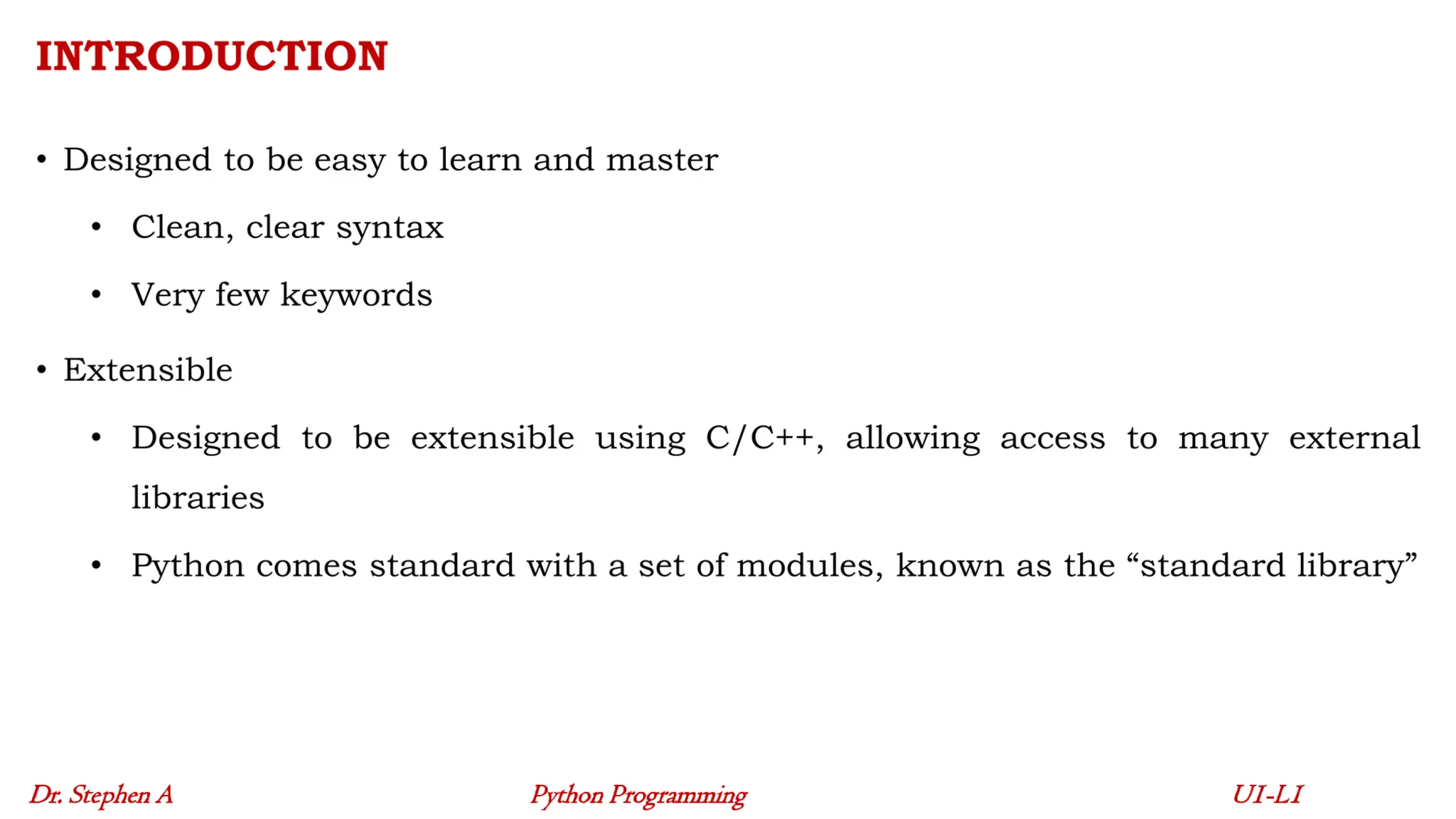 INTRODUCTION

• Designed to be easy to learn and master

• Clean, clear syntax

• Very few keywords

• Extensible

• Designed to be extensible using C/C++, allowing access to many external libraries

• Python comes standard with a set of modules, known as the “standard library”

Dr. Stephen A

Python Programming

UI-LI